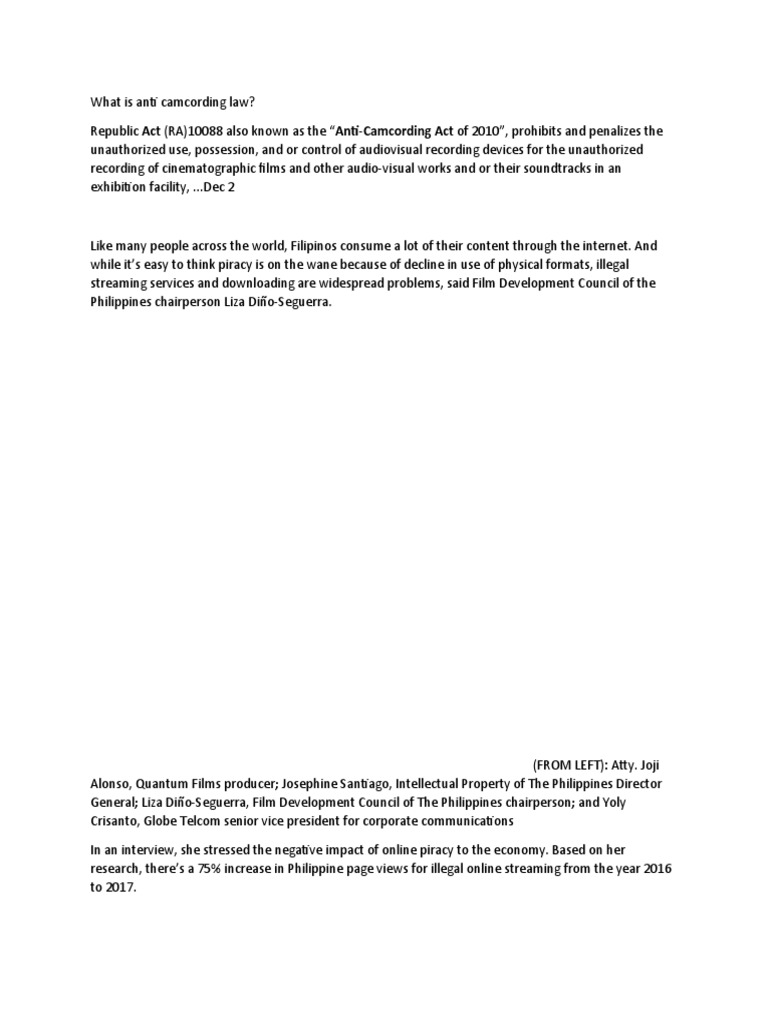 What is anti camcording law?

Republic Act (RA)10088 also known as the "Anti-Camcording Act of 2010", prohibits and penalizes the unauthorized use, possession, and or control of audiovisual recording devices for the unauthorized recording of cinematographic films and other audio-visual works and or their soundtracks in an exhibition facility, ...Dec 2

Like many people across the world, Filipinos consume a lot of their content through the internet. And while it's easy to think piracy is on the wane because of decline in use of physical formats, illegal streaming services and downloading are widespread problems, said Film Development Council of the Philippines chairperson Liza Diño-Seguerra.

(FROM LEFT): Atty. Joji Alonso, Quantum Films producer; Josephine Santiago, Intellectual Property of The Philippines Director General; Liza Diño-Seguerra, Film Development Council of The Philippines chairperson; and Yoly Crisanto, Globe Telcom senior vice president for corporate communications

In an interview, she stressed the negative impact of online piracy to the economy. Based on her research, there's a 75% increase in Philippine page views for illegal online streaming from the year 2016 to 2017.